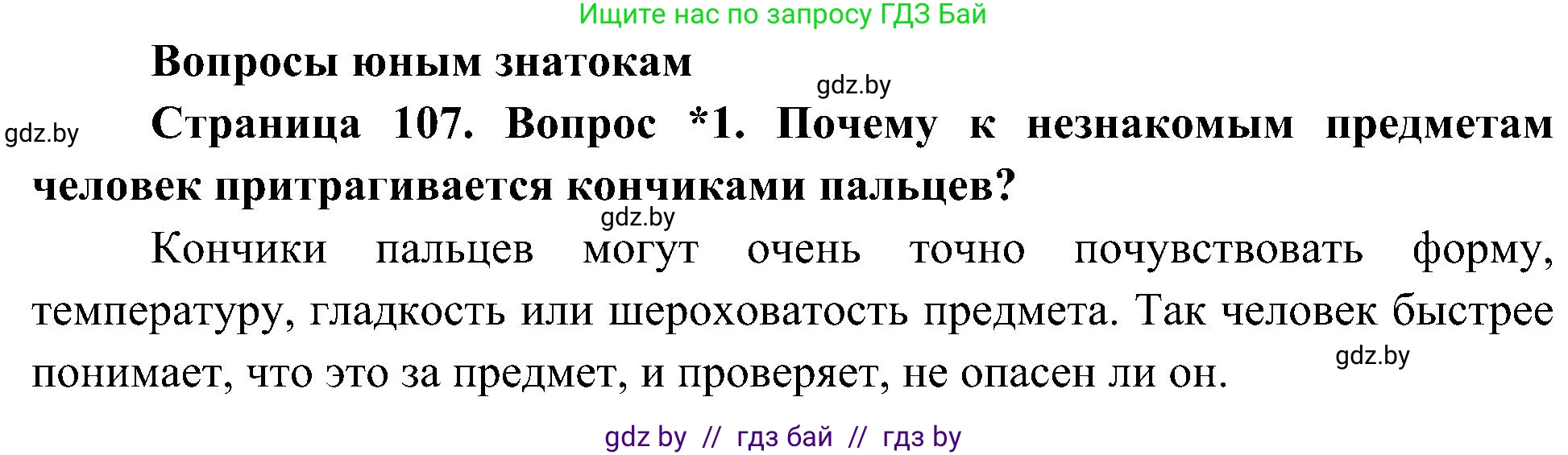 Ищите нас по запросу ГДЗ Бай

Вопросы юным знатокам

gdz.by

gdz.by

Страница 107. Вопрос *1. Почему к незнакомым предметам человек притрагивается кончиками пальцев?

gdz.by

Кончики пальцев могут очень точно почувствовать форму, температуру, гладкость или шероховатость предмета. Так человек быстрее понимает, что это за предмет, и проверяет, не опасен ли он.

gdz.by

gdz by // гдз бай // гдз by